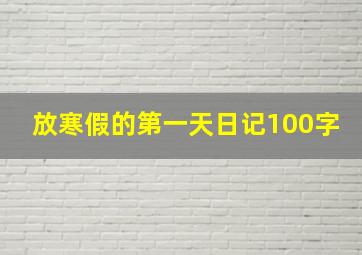 放寒假的第一天日记100字